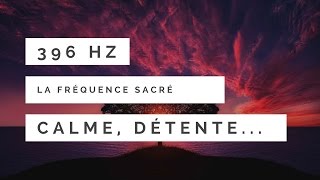 396 HZ

LA FRÉQUENCE SACRÉ

CALME, DÉTENTE...